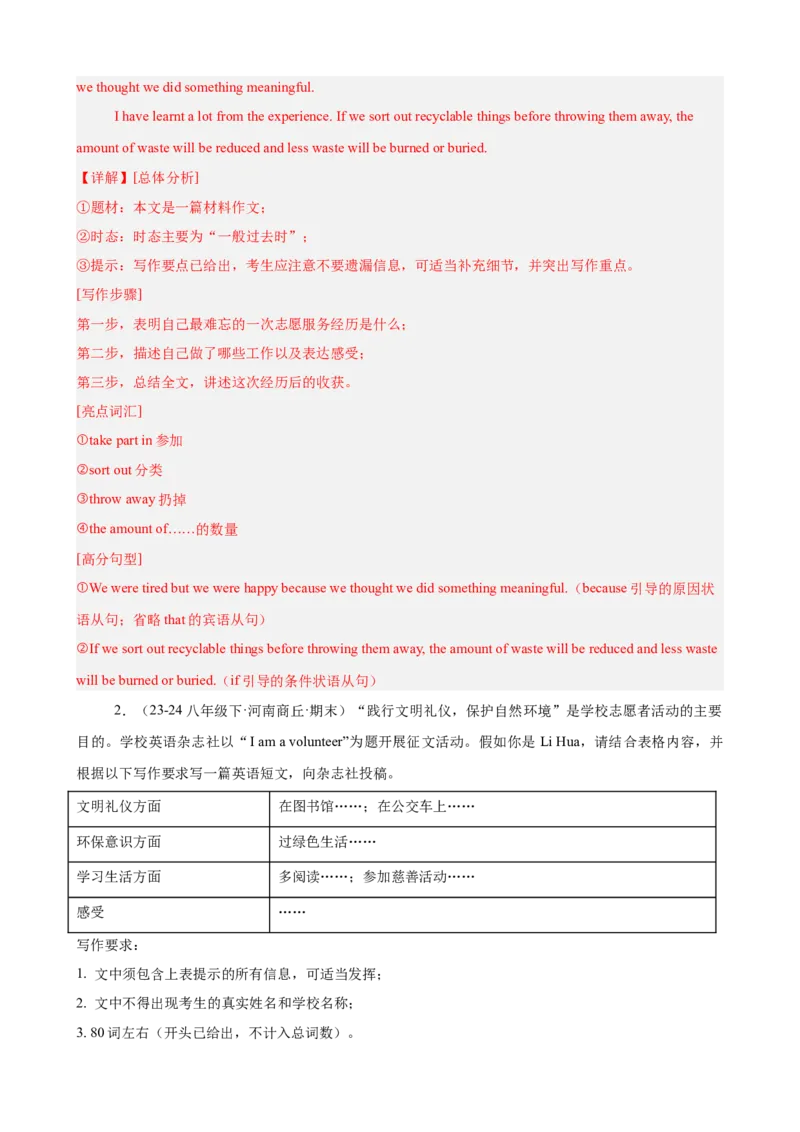 we thought we did something meaningful.

I have learnt a lot from the experience. If we sort out recyclable things before throwing them away, the amount of waste will be reduced and less waste will be burned or buried.

【详解】[总体分析]

①题材：本文是一篇材料作文；

②时态：时态主要为“一般过去时”；

③提示：写作要点已给出，考生应注意不要遗漏信息，可适当补充细节，并突出写作重点。

[写作步骤]

第一步，表明自己最难忘的一次志愿服务经历是什么；

第二步，描述自己做了哪些工作以及表达感受；

第三步，总结全文，讲述这次经历后的收获。

[亮点词汇]

①take part in 参加

②sort out 分类

③throw away 扔掉

④the amount of……的数量

[高分句型]

①We were tired but we were happy because we thought we did something meaningful.（because 引导的原因状语从句；省略 that 的宾语从句）

②If we sort out recyclable things before throwing them away, the amount of waste will be reduced and less waste will be burned or buried.（if 引导的条件状语从句）

2．（23-24 八年级下·河南商丘·期末）“践行文明礼仪，保护自然环境”是学校志愿者活动的主要目的。学校英语杂志社以“I am a volunteer”为题开展征文活动。假如你是 Li Hua，请结合表格内容，并根据以下写作要求写一篇英语短文，向杂志社投稿。

| 文明礼仪方面 | 在图书馆……；在公交车上…… |
|---|---|
| 环保意识方面 | 过绿色生活…… |
| 学习生活方面 | 多阅读……；参加慈善活动…… |
| 感受 | …… |

写作要求：

1. 文中须包含上表提示的所有信息，可适当发挥；

2. 文中不得出现考生的真实姓名和学校名称；

3. 80 词左右（开头已给出，不计入总词数）。